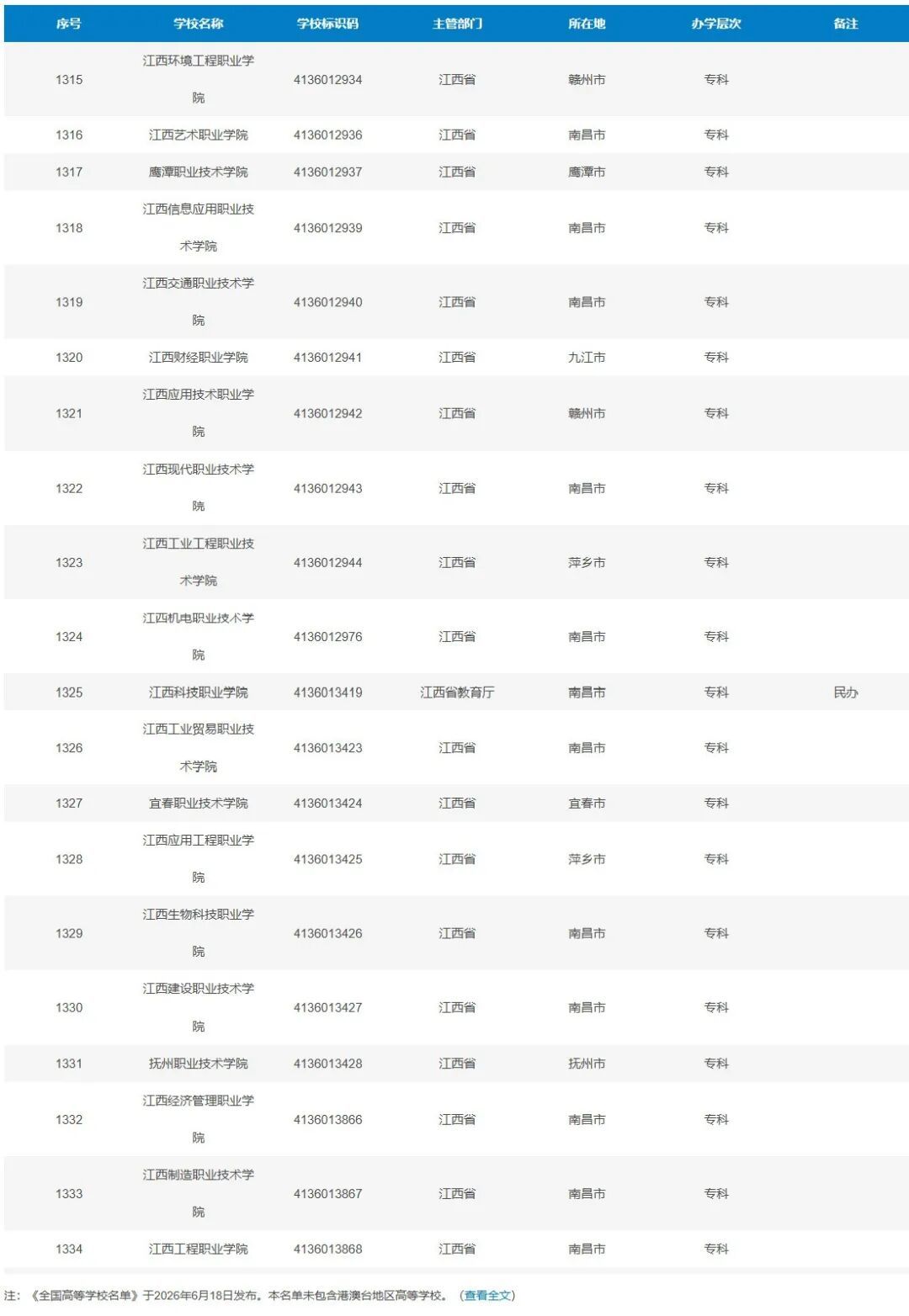 | 序号 | 学校名称 | 学校标识码 | 主管部门 | 所在地 | 办学层次 | 备注 |
|---|---|---|---|---|---|---|
| 1315 | 江西环境工程职业学院 | 4136012934 | 江西省 | 赣州市 | 专科 | |
| 1316 | 江西艺术职业学院 | 4136012936 | 江西省 | 南昌市 | 专科 | |
| 1317 | 鹰潭职业技术学院 | 4136012937 | 江西省 | 鹰潭市 | 专科 | |
| 1318 | 江西信息应用职业技术学院 | 4136012939 | 江西省 | 南昌市 | 专科 | |
| 1319 | 江西交通职业技术学院 | 4136012940 | 江西省 | 南昌市 | 专科 | |
| 1320 | 江西财经职业学院 | 4136012941 | 江西省 | 九江市 | 专科 | |
| 1321 | 江西应用技术职业学院 | 4136012942 | 江西省 | 赣州市 | 专科 | |
| 1322 | 江西现代职业技术学院 | 4136012943 | 江西省 | 南昌市 | 专科 | |
| 1323 | 江西工业工程职业技术学院 | 4136012944 | 江西省 | 萍乡市 | 专科 | |
| 1324 | 江西机电职业技术学院 | 4136012976 | 江西省 | 南昌市 | 专科 | |
| 1325 | 江西科技职业学院 | 4136013419 | 江西省教育厅 | 南昌市 | 专科 | 民办 |
| 1326 | 江西工业贸易职业技术学院 | 4136013423 | 江西省 | 南昌市 | 专科 | |
| 1327 | 宜春职业技术学院 | 4136013424 | 江西省 | 宜春市 | 专科 | |
| 1328 | 江西应用工程职业学院 | 4136013425 | 江西省 | 萍乡市 | 专科 | |
| 1329 | 江西生物科技职业学院 | 4136013426 | 江西省 | 南昌市 | 专科 | |
| 1330 | 江西建设职业技术学院 | 4136013427 | 江西省 | 南昌市 | 专科 | |
| 1331 | 抚州职业技术学院 | 4136013428 | 江西省 | 抚州市 | 专科 | |
| 1332 | 江西经济管理职业学院 | 4136013866 | 江西省 | 南昌市 | 专科 | |
| 1333 | 江西制造职业技术学院 | 4136013867 | 江西省 | 南昌市 | 专科 | |
| 1334 | 江西工程职业学院 | 4136013868 | 江西省 | 南昌市 | 专科 | |

注：《全国高等学校名单》于2026年6月18日发布。本名单未包含港澳台地区高等学校。（查看全文）